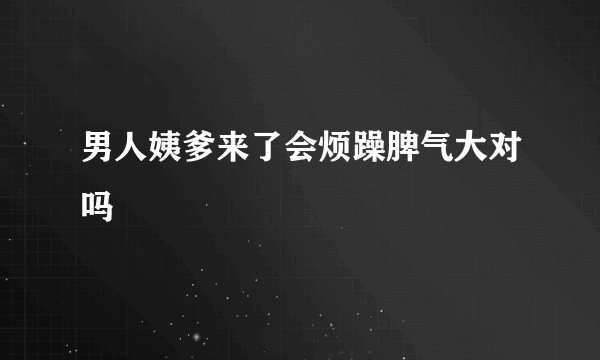 男人姨爹来了会烦躁脾气大对吗